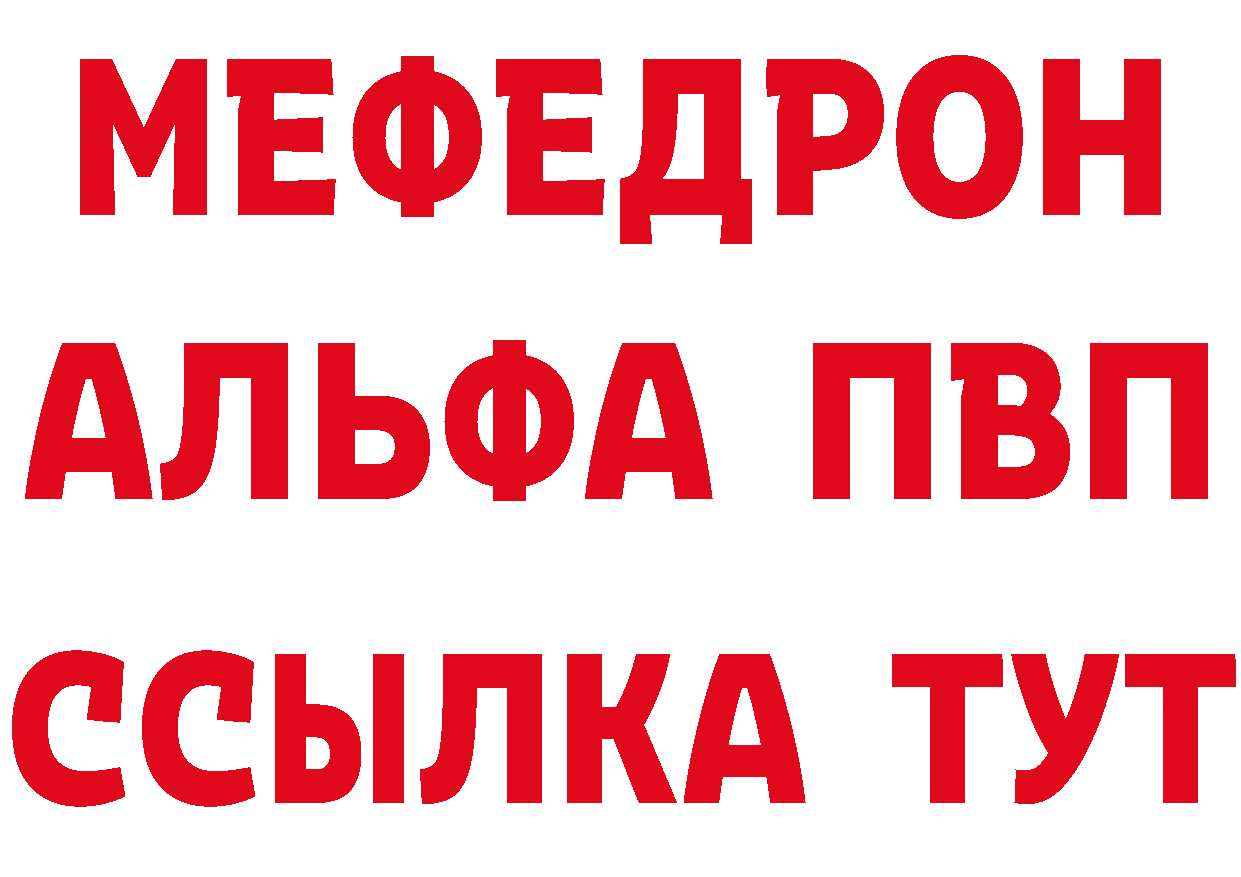 МЕФЕДРОН
АЛЬФА ПВП
ССЫЛКА ТУТ